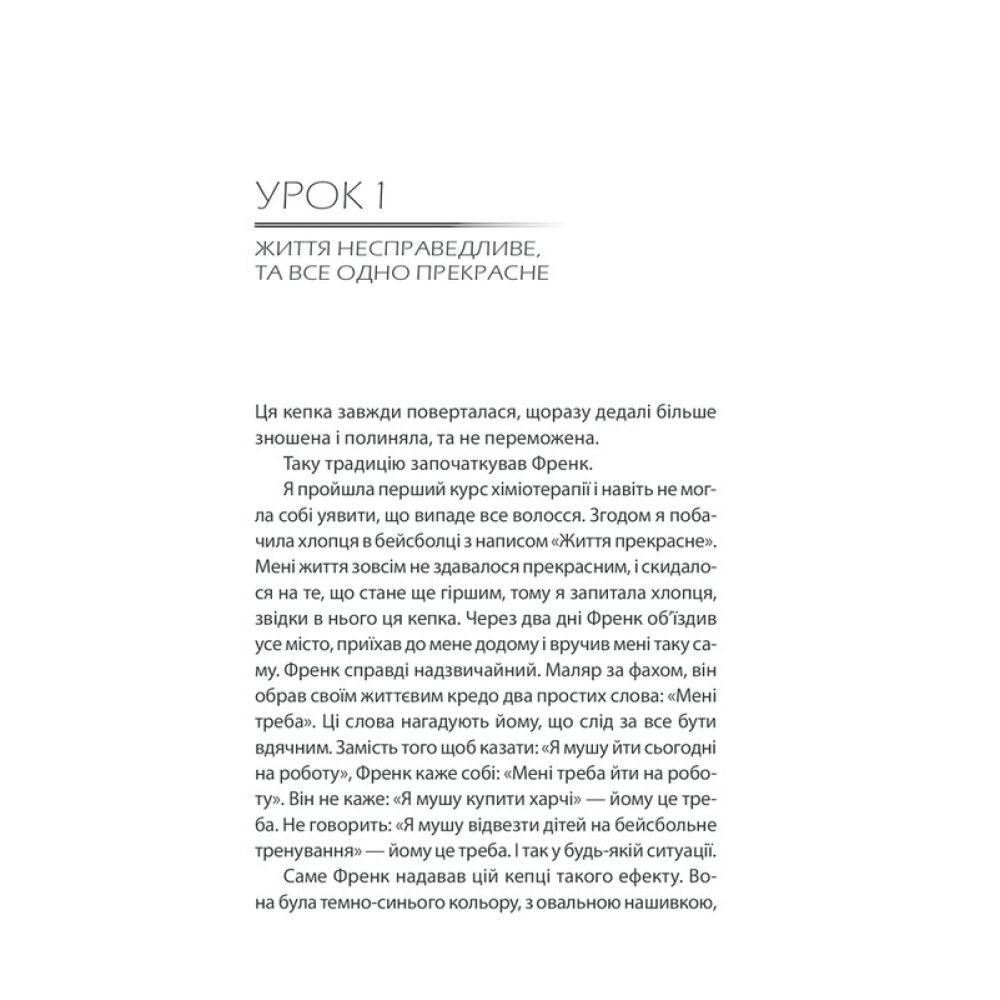 УРОК 1

ЖИТТЯ НЕСПРАВЕДЛИВЕ, ТА ВСЕ ОДНО ПРЕКРАСНЕ

Ця кепка завжди поверталася, щоразу дедалі більше зношена і полиняла, та не переможена.

Таку традицію започаткував Френк.

Я пройшла перший курс хіміотерапії і навіть не могла собі уявити, що випаде все волосся. Згодом я побачила хлопця в бейсболці з написом «Життя прекрасне». Мені життя зовсім не здавалося прекрасним, і скидалося на те, що стане ще гіршим, тому я запитала хлопця, звідки в нього ця кепка. Через два дні Френк об'їздив усе місто, приїхав до мене додому і вручив мені таку саму. Френк справді надзвичайний. Маляр за фахом, він обрав своїм життєвим кредо два простих слова: «Мені треба». Ці слова нагадують йому, що слід за все бути вдячним. Замість того щоб казати: «Я мушу йти сьогодні на роботу», Френк каже собі: «Мені треба йти на роботу». Він не каже: «Я мушу купити харчі» — йому це треба. Не говорить: «Я мушу відвезти дітей на бейсбольне тренування» — йому це треба. І так у будь-якій ситуації.

Саме Френк надавав цій кепці такого ефекту. Вона була темно-синього кольору, з овальною нашивкою,